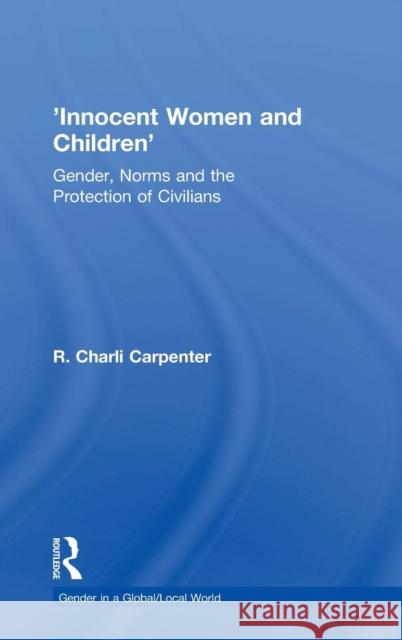 'Innocent Women and Children'

Gender, Norms and the Protection of Civilians

R. Charli Carpenter

ROUTLEDGE

Gender in a Global/Local World